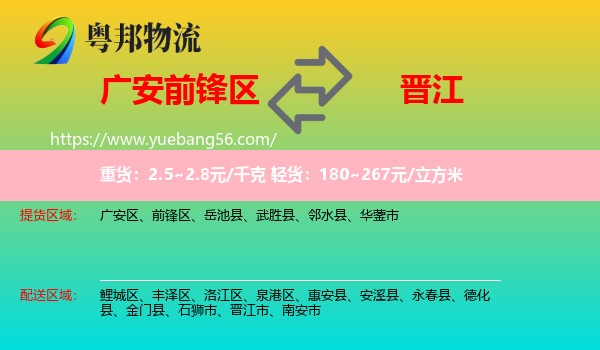 粤邦物流

广安前锋区

晋江

https://www.yuebang56.com/

重货：2.5~2.8元/千克 轻货：180~267元/立方米

提货区域：
广安区、前锋区、岳池县、武胜县、邻水县、华蓥市

配送区域：
鲤城区、丰泽区、洛江区、泉港区、惠安县、安溪县、永春县、德化县、金门县、石狮市、晋江市、南安市